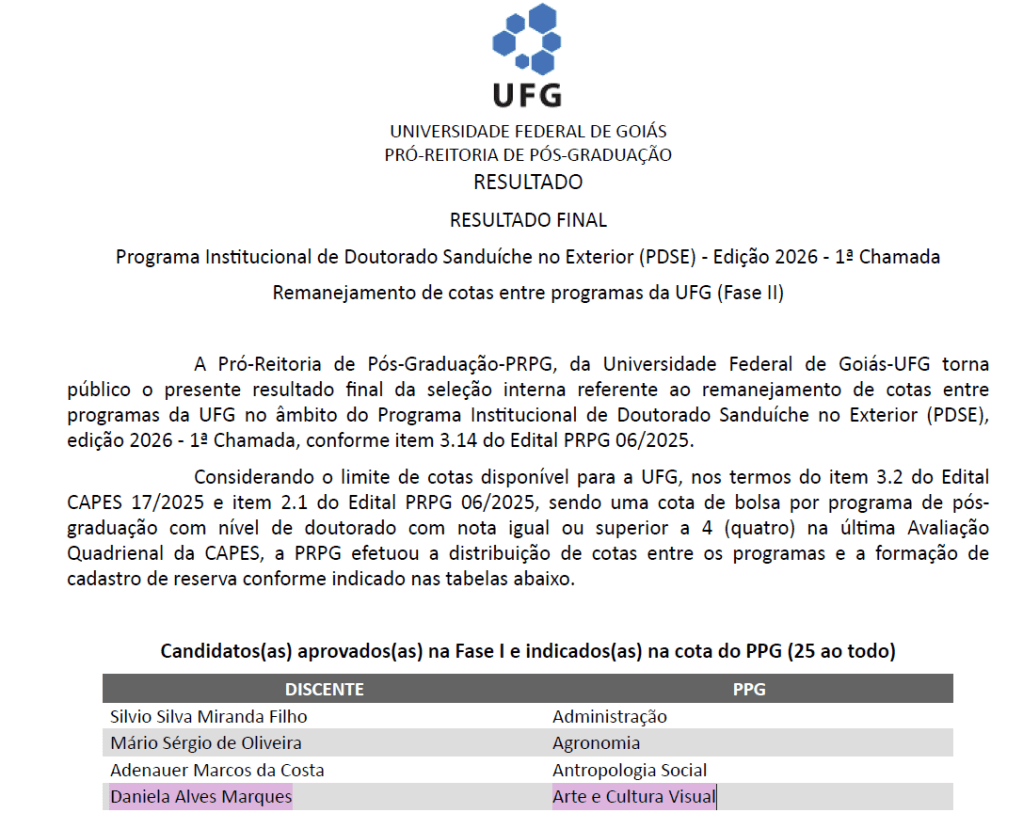 UFG

UNIVERSIDADE FEDERAL DE GOIÁS
PRÓ-REITORIA DE PÓS-GRADUAÇÃO
RESULTADO

RESULTADO FINAL

Programa Institucional de Doutorado Sanduíche no Exterior (PDSE) - Edição 2026 - 1ª Chamada

Remanejamento de cotas entre programas da UFG (Fase II)

A Pró-Reitoria de Pós-Graduação-PRPG, da Universidade Federal de Goiás-UFG torna público o presente resultado final da seleção interna referente ao remanejamento de cotas entre programas da UFG no âmbito do Programa Institucional de Doutorado Sanduíche no Exterior (PDSE), edição 2026 - 1ª Chamada, conforme item 3.14 do Edital PRPG 06/2025.

Considerando o limite de cotas disponível para a UFG, nos termos do item 3.2 do Edital CAPES 17/2025 e item 2.1 do Edital PRPG 06/2025, sendo uma cota de bolsa por programa de pós-graduação com nível de doutorado com nota igual ou superior a 4 (quatro) na última Avaliação Quadrienal da CAPES, a PRPG efetuou a distribuição de cotas entre os programas e a formação de cadastro de reserva conforme indicado nas tabelas abaixo.

Candidatos(as) aprovados(as) na Fase I e indicados(as) na cota do PPG (25 ao todo)

| DISCENTE | PPG |
|---|---|
| Silvio Silva Miranda Filho | Administração |
| Mário Sérgio de Oliveira | Agronomia |
| Adenauer Marcos da Costa | Antropologia Social |
| Daniela Alves Marques | Arte e Cultura Visual |